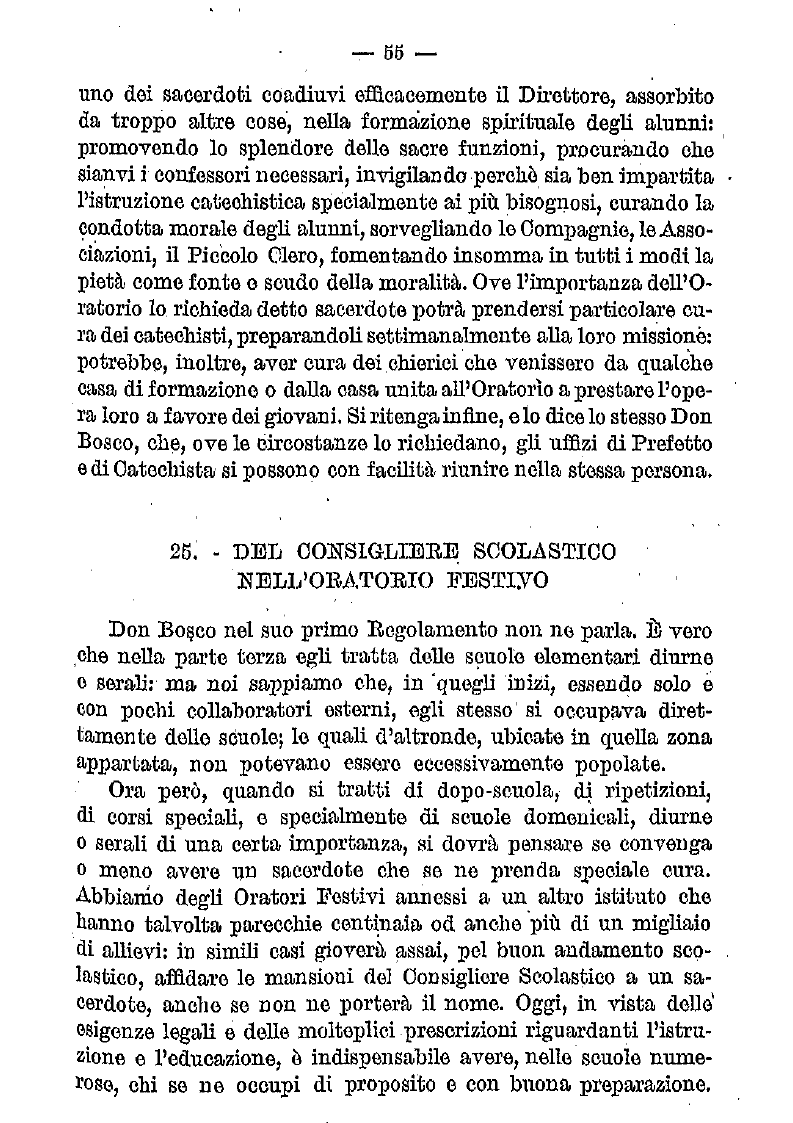 — 55 —

uno dei sacerdoti coadiuvi efficacemente il Direttore, assorbito da troppo altre cose, nella formazione spirituale degli alunni: promovendo lo splendore delle sacre funzioni, procurando che sianvi i confessori necessari, invigilando perchè sia ben impartita l'istruzione catechistica specialmente ai più bisognosi, curando la condotta morale degli alunni, sorvegliando le Compagnie, le Associazioni, il Piccolo Clero, fomentando insomma in tutti i modi la pietà come fonte e scudo della moralità. Ove l'importanza dell'Oratorio lo richieda detto sacerdote potrà prendersi particolare cura dei catechisti, preparandoli settimanalmente alla loro missione: potrebbe, inoltre, aver cura dei chierici che venissero da qualche casa di formazione o dalla casa unita all'Oratorio a prestare l'opera loro a favore dei giovani. Si ritenga infine, e lo dice lo stesso Don Bosco, che, ove le circostanze lo richiedano, gli uffizi di Prefetto e di Catechista si possono con facilità riunire nella stessa persona.

25. - DEL CONSIGLIERE SCOLASTICO NELL'ORATORIO FESTIVO

Don Bosco nel suo primo Regolamento non ne parla. È vero che nella parte terza egli tratta delle scuole elementari diurne e serali: ma noi sappiamo che, in quegli inizi, essendo solo e con pochi collaboratori esterni, egli stesso si occupava direttamente delle scuole; le quali d'altronde, ubicate in quella zona appartata, non potevano essere eccessivamente popolate.

Ora però, quando si tratti di dopo-scuola, di ripetizioni, di corsi speciali, e specialmente di scuole domenicali, diurne o serali di una certa importanza, si dovrà pensare se convenga o meno avere un sacerdote che se ne prenda speciale cura. Abbiamo degli Oratori Festivi annessi a un altro istituto che hanno talvolta parecchie centinaia od anche più di un migliaio di allievi: in simili casi gioverà assai, pel buon andamento scolastico, affidare le mansioni del Consigliere Scolastico a un sacerdote, anche se non ne porterà il nome. Oggi, in vista delle esigenze legali e delle molteplici prescrizioni riguardanti l'istruzione e l'educazione, è indispensabile avere, nelle scuole numerose, chi se ne occupi di proposito e con buona preparazione.